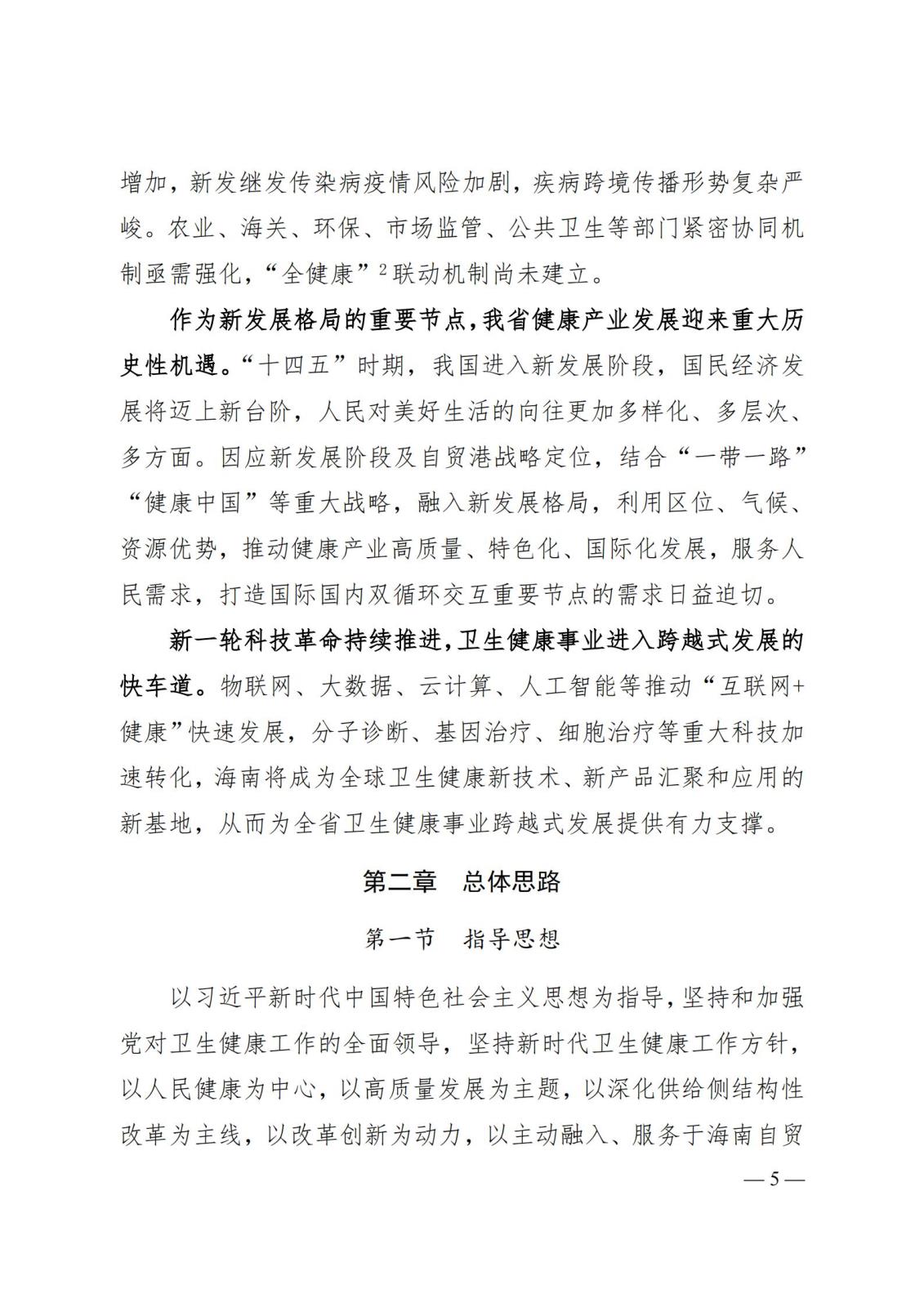 增加，新发继发传染病疫情风险加剧，疾病跨境传播形势复杂严峻。农业、海关、环保、市场监管、公共卫生等部门紧密协同机制亟需强化，“全健康”$^2$联动机制尚未建立。

作为新发展格局的重要节点，我省健康产业发展迎来重大历史性机遇。“十四五”时期，我国进入新发展阶段，国民经济发展将迈上新台阶，人民对美好生活的向往更加多样化、多层次、多方面。因应新发展阶段及自贸港战略定位，结合“一带一路”“健康中国”等重大战略，融入新发展格局，利用区位、气候、资源优势，推动健康产业高质量、特色化、国际化发展，服务人民需求，打造国际国内双循环交互重要节点的需求日益迫切。

新一轮科技革命持续推进，卫生健康事业进入跨越式发展的快车道。物联网、大数据、云计算、人工智能等推动“互联网+健康”快速发展，分子诊断、基因治疗、细胞治疗等重大科技加速转化，海南将成为全球卫生健康新技术、新产品汇聚和应用的新基地，从而为全省卫生健康事业跨越式发展提供有力支撑。

第二章　总体思路

第一节　指导思想

以习近平新时代中国特色社会主义思想为指导，坚持和加强党对卫生健康工作的全面领导，坚持新时代卫生健康工作方针，以人民健康为中心，以高质量发展为主题，以深化供给侧结构性改革为主线，以改革创新为动力，以主动融入、服务于海南自贸

— 5 —